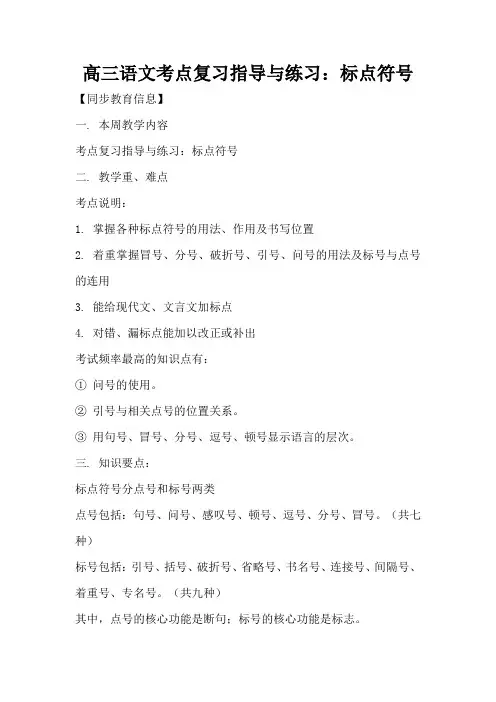 高三语文考点复习指导与练习：标点符号

【同步教育信息】

一. 本周教学内容

考点复习指导与练习：标点符号

二. 教学重、难点

考点说明：

1. 掌握各种标点符号的用法、作用及书写位置

2. 着重掌握冒号、分号、破折号、引号、问号的用法及标号与点号的连用

3. 能给现代文、文言文加标点

4. 对错、漏标点能加以改正或补出

考试频率最高的知识点有：

① 问号的使用。

② 引号与相关点号的位置关系。

③ 用句号、冒号、分号、逗号、顿号显示语言的层次。

三. 知识要点：

标点符号分点号和标号两类

点号包括：句号、问号、感叹号、顿号、逗号、分号、冒号。（共七种）

标号包括：引号、括号、破折号、省略号、书名号、连接号、间隔号、着重号、专名号。（共九种）

其中，点号的核心功能是断句；标号的核心功能是标志。